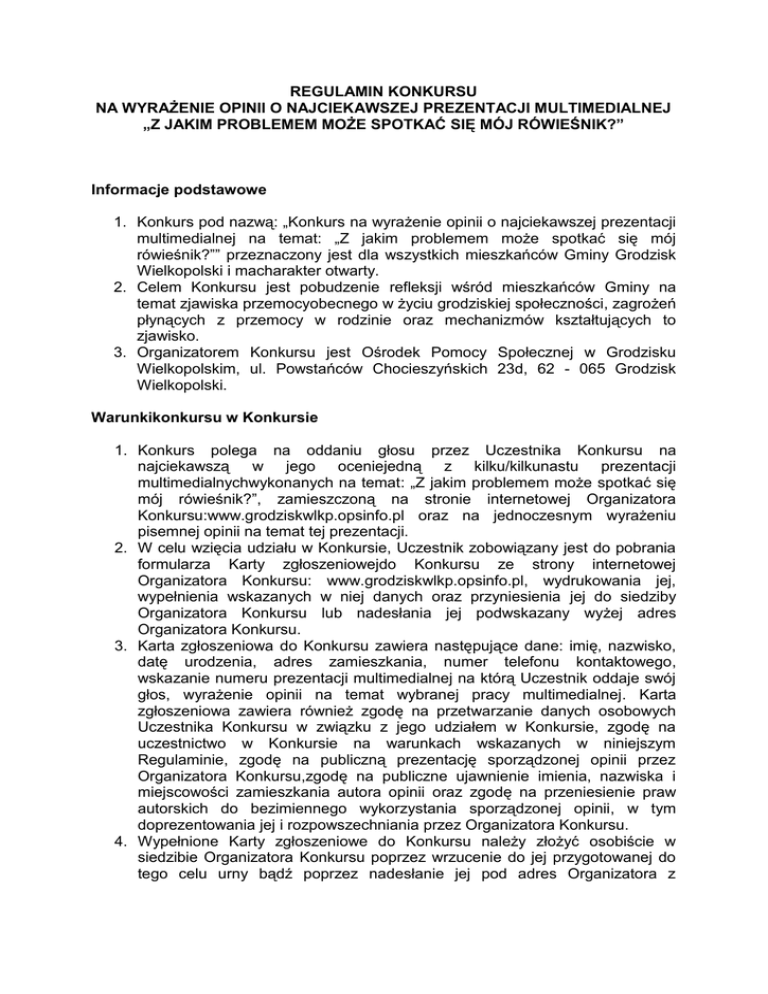 REGULAMIN KONKURSU
NA WYRAŻENIE OPINII O NAJCIEKAWSZEJ PREZENTACJI MULTIMEDIALNEJ
„Z JAKIM PROBLEMEM MOŻE SPOTKAĆ SIĘ MÓJ RÓWIEŚNIK?”

Informacje podstawowe

1. Konkurs pod nazwą: „Konkurs na wyrażenie opinii o najciekawszej prezentacji multimedialnej na temat: „Z jakim problemem może spotkać się mój rówieśnik?”” przeznaczony jest dla wszystkich mieszkańców Gminy Grodzisk Wielkopolski i macharakter otwarty.
2. Celem Konkursu jest pobudzenie refleksji wśród mieszkańców Gminy na temat zjawiska przemocyobecnego w życiu grodziskiej społeczności, zagrożeń płynących z przemocy w rodzinie oraz mechanizmów kształtujących to zjawisko.
3. Organizatorem Konkursu jest Ośrodek Pomocy Społecznej w Grodzisku Wielkopolskim, ul. Powstańców Chocieszyńskich 23d, 62 - 065 Grodzisk Wielkopolski.

Warunkikonkursu w Konkursie

1. Konkurs polega na oddaniu głosu przez Uczestnika Konkursu na najciekawszą w jego oceniejedną z kilku/kilkunastu prezentacji multimedialnychwykonanych na temat: „Z jakim problemem może spotkać się mój rówieśnik?”, zamieszczoną na stronie internetowej Organizatora Konkursu:www.grodziskwlkp.opsinfo.pl oraz na jednoczesnym wyrażeniu pisemnej opinii na temat tej prezentacji.
2. W celu wzięcia udziału w Konkursie, Uczestnik zobowiązany jest do pobrania formularza Karty zgłoszeniowejdo Konkursu ze strony internetowej Organizatora Konkursu: www.grodziskwlkp.opsinfo.pl, wydrukowania jej, wypełnienia wskazanych w niej danych oraz przyniesienia jej do siedziby Organizatora Konkursu lub nadesłania jej podwskazany wyżej adres Organizatora Konkursu.
3. Karta zgłoszeniowa do Konkursu zawiera następujące dane: imię, nazwisko, datę urodzenia, adres zamieszkania, numer telefonu kontaktowego, wskazanie numeru prezentacji multimedialnej na którą Uczestnik oddaje swój głos, wyrażenie opinii na temat wybranej pracy multimedialnej. Karta zgłoszeniowa zawiera również zgodę na przetwarzanie danych osobowych Uczestnika Konkursu w związku z jego udziałem w Konkursie, zgodę na uczestnictwo w Konkursie na warunkach wskazanych w niniejszym Regulaminie, zgodę na publiczną prezentację sporządzonej opinii przez Organizatora Konkursu,zgodę na publiczne ujawnienie imienia, nazwiska i miejscowości zamieszkania autora opinii oraz zgodę na przeniesienie praw autorskich do bezimiennego wykorzystania sporządzonej opinii, w tym doprezentowania jej i rozpowszechniania przez Organizatora Konkursu.
4. Wypełnione Karty zgłoszeniowe do Konkursu należy złożyć osobiście w siedzibie Organizatora Konkursu poprzez wrzucenie do jej przygotowanej do tego celu urny bądź poprzez nadesłanie jej pod adres Organizatora z